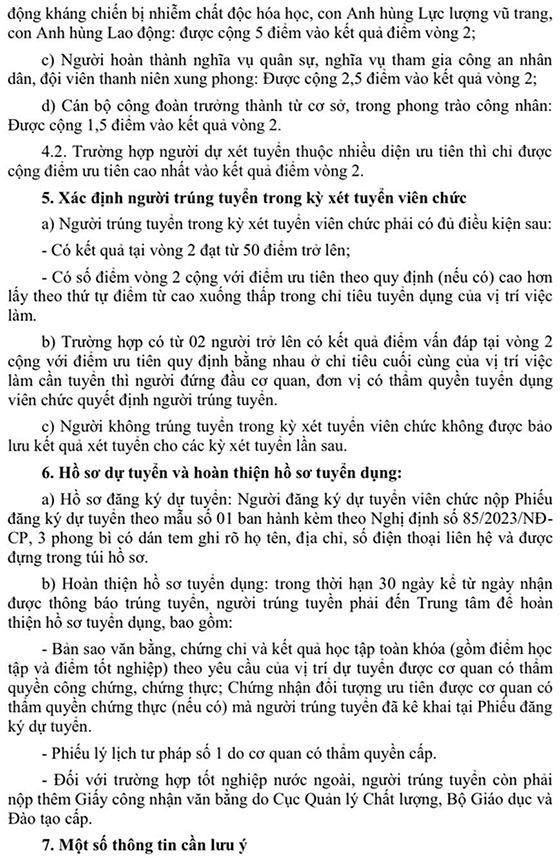 động kháng chiến bị nhiễm chất độc hóa học, con Anh hùng Lực lượng vũ trang, con Anh hùng Lao động: được cộng 5 điểm vào kết quả điểm vòng 2;

c) Người hoàn thành nghĩa vụ quân sự, nghĩa vụ tham gia công an nhân dân, đội viên thanh niên xung phong: Được cộng 2,5 điểm vào kết quả vòng 2;

d) Cán bộ công đoàn trưởng thành từ cơ sở, trong phong trào công nhân: Được cộng 1,5 điểm vào kết quả vòng 2.

4.2. Trường hợp người dự xét tuyển thuộc nhiều diện ưu tiên thì chỉ được cộng điểm ưu tiên cao nhất vào kết quả điểm vòng 2.

5. Xác định người trúng tuyển trong kỳ xét tuyển viên chức

a) Người trúng tuyển trong kỳ xét tuyển viên chức phải có đủ điều kiện sau:

- Có kết quả tại vòng 2 đạt từ 50 điểm trở lên;

- Có số điểm vòng 2 cộng với điểm ưu tiên theo quy định (nếu có) cao hơn lấy theo thứ tự điểm từ cao xuống thấp trong chỉ tiêu tuyển dụng của vị trí việc làm.

b) Trường hợp có từ 02 người trở lên có kết quả điểm vấn đáp tại vòng 2 cộng với điểm ưu tiên quy định bằng nhau ở chỉ tiêu cuối cùng của vị trí việc làm cần tuyển thì người đứng đầu cơ quan, đơn vị có thẩm quyền tuyển dụng viên chức quyết định người trúng tuyển.

c) Người không trúng tuyển trong kỳ xét tuyển viên chức không được bảo lưu kết quả xét tuyển cho các kỳ xét tuyển lần sau.

6. Hồ sơ dự tuyển và hoàn thiện hồ sơ tuyển dụng:

a) Hồ sơ đăng ký dự tuyển: Người đăng ký dự tuyển viên chức nộp Phiếu đăng ký dự tuyển theo mẫu số 01 ban hành kèm theo Nghị định số 85/2023/NĐ-CP, 3 phong bì có dán tem ghi rõ họ tên, địa chỉ, số điện thoại liên hệ và được đựng trong túi hồ sơ.

b) Hoàn thiện hồ sơ tuyển dụng: trong thời hạn 30 ngày kể từ ngày nhận được thông báo trúng tuyển, người trúng tuyển phải đến Trung tâm để hoàn thiện hồ sơ tuyển dụng, bao gồm:

- Bản sao văn bằng, chứng chỉ và kết quả học tập toàn khóa (gồm điểm học tập và điểm tốt nghiệp) theo yêu cầu của vị trí dự tuyển được cơ quan có thẩm quyền công chứng, chứng thực; Chứng nhận đối tượng ưu tiên được cơ quan có thẩm quyền chứng thực (nếu có) mà người trúng tuyển đã kê khai tại Phiếu đăng ký dự tuyển.

- Phiếu lý lịch tư pháp số 1 do cơ quan có thẩm quyền cấp.

- Đối với trường hợp tốt nghiệp nước ngoài, người trúng tuyển còn phải nộp thêm Giấy công nhận văn bằng do Cục Quản lý Chất lượng, Bộ Giáo dục và Đào tạo cấp.

7. Một số thông tin cần lưu ý